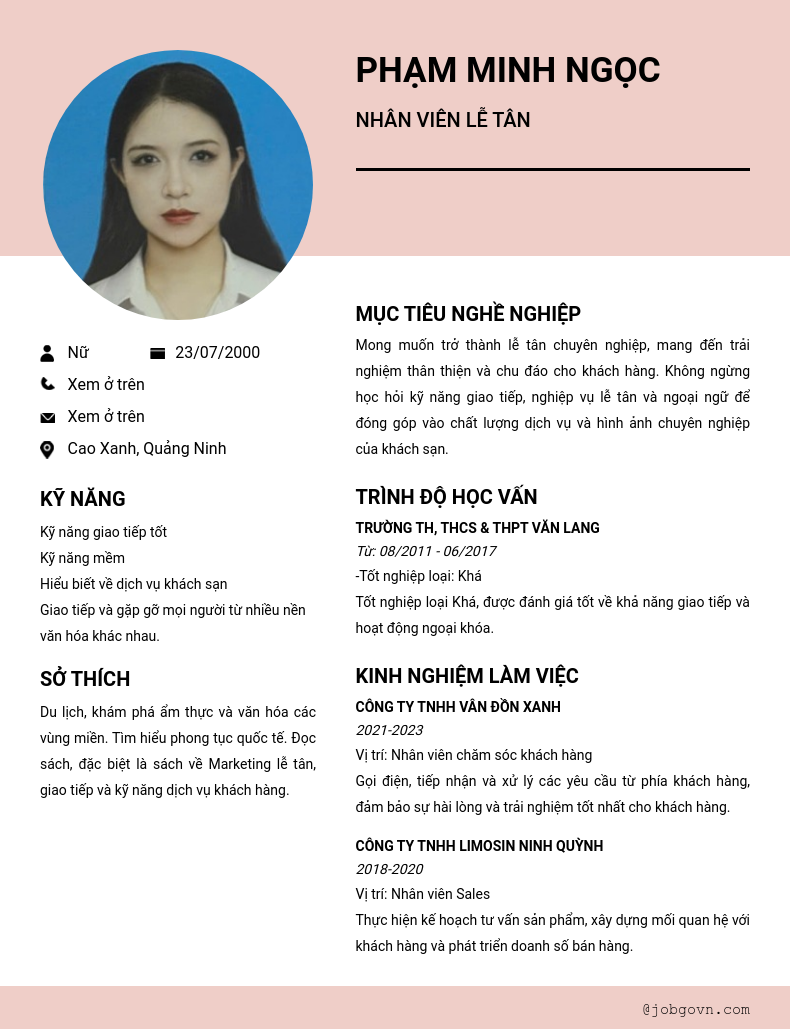 PHẠM MINH NGỌC

NHÂN VIÊN LỄ TÂN

Nữ

23/07/2000

Xem ở trên

Xem ở trên

Cao Xanh, Quảng Ninh

KỸ NĂNG

Kỹ năng giao tiếp tốt
Kỹ năng mềm
Hiểu biết về dịch vụ khách sạn
Giao tiếp và gặp gỡ mọi người từ nhiều nền văn hóa khác nhau.

SỞ THÍCH

Du lịch, khám phá ẩm thực và văn hóa các vùng miền. Tìm hiểu phong tục quốc tế. Đọc sách, đặc biệt là sách về Marketing lễ tân, giao tiếp và kỹ năng dịch vụ khách hàng.

MỤC TIÊU NGHỀ NGHIỆP

Mong muốn trở thành lễ tân chuyên nghiệp, mang đến trải nghiệm thân thiện và chu đáo cho khách hàng. Không ngừng học hỏi kỹ năng giao tiếp, nghiệp vụ lễ tân và ngoại ngữ để đóng góp vào chất lượng dịch vụ và hình ảnh chuyên nghiệp của khách sạn.

TRÌNH ĐỘ HỌC VẤN

TRƯỜNG TH, THCS & THPT VĂN LANG
Từ: 08/2011 - 06/2017
-Tốt nghiệp loại: Khá
Tốt nghiệp loại Khá, được đánh giá tốt về khả năng giao tiếp và hoạt động ngoại khóa.

KINH NGHIỆM LÀM VIỆC

CÔNG TY TNHH VÂN ĐỒN XANH
2021-2023
Vị trí: Nhân viên chăm sóc khách hàng
Gọi điện, tiếp nhận và xử lý các yêu cầu từ phía khách hàng, đảm bảo sự hài lòng và trải nghiệm tốt nhất cho khách hàng.

CÔNG TY TNHH LIMOSIN NINH QUỲNH
2018-2020
Vị trí: Nhân viên Sales
Thực hiện kế hoạch tư vấn sản phẩm, xây dựng mối quan hệ với khách hàng và phát triển doanh số bán hàng.

@jobgovn.com